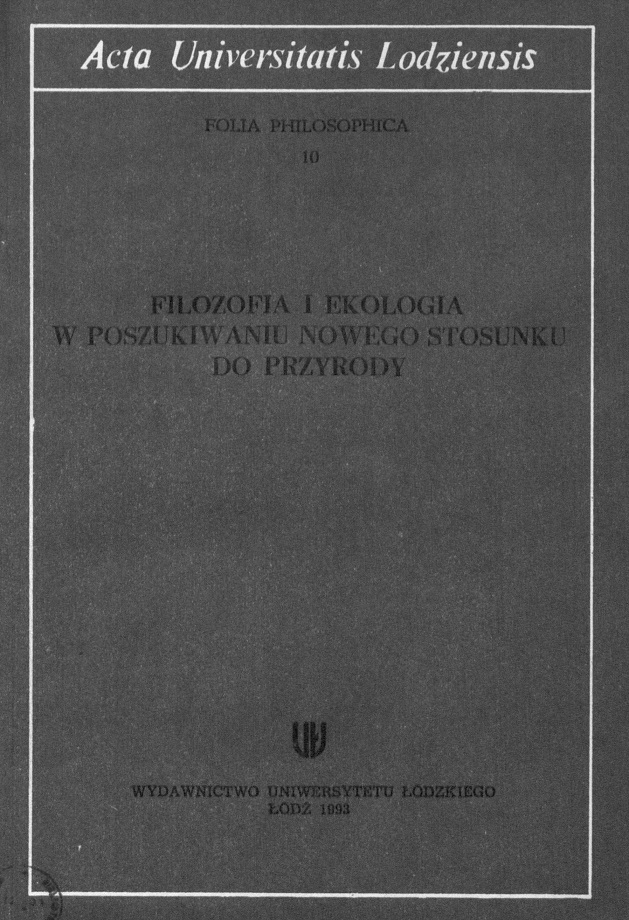 Acta Universitatis Lodziensis

FOLIA PHILOSOPHICA
10

FILOZOFIA I EKOLOGIA
W POSZUKIWANIU NOWEGO STOSUNKU
DO PRZYRODY

WYDAWNICTWO UNIWERSYTETU ŁÓDZKIEGO
ŁÓDŹ 1993